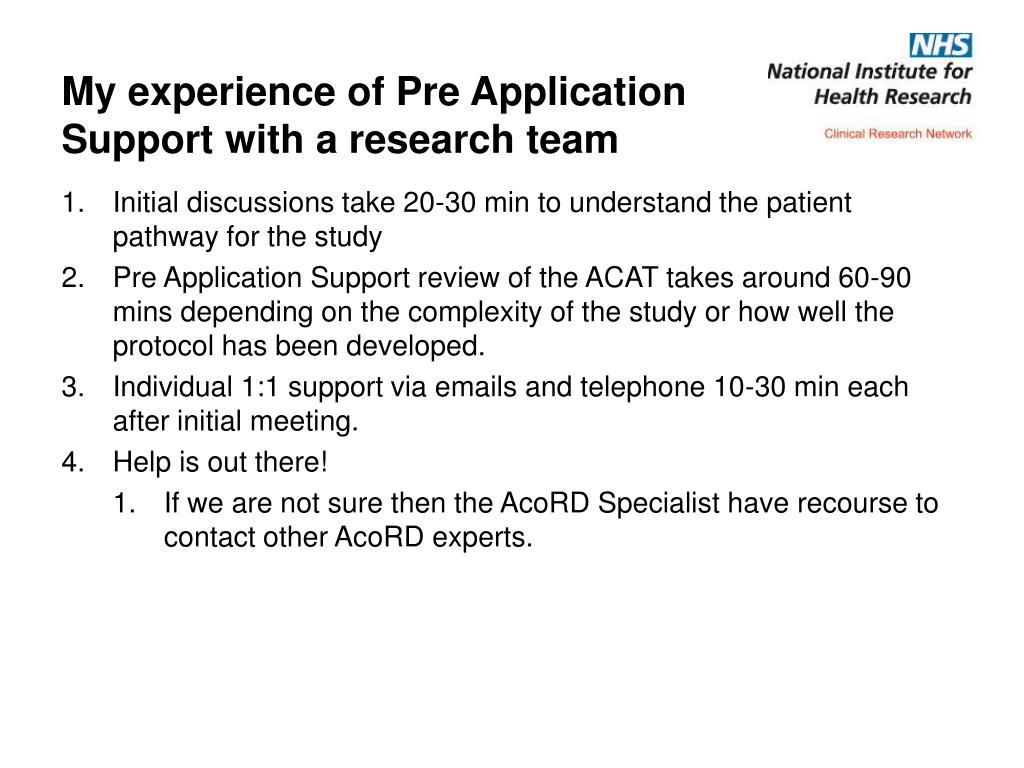 NHS
National Institute for Health Research
Clinical Research Network

My experience of Pre Application Support with a research team

1. Initial discussions take 20-30 min to understand the patient pathway for the study
2. Pre Application Support review of the ACAT takes around 60-90 mins depending on the complexity of the study or how well the protocol has been developed.
3. Individual 1:1 support via emails and telephone 10-30 min each after initial meeting.
4. Help is out there!
   1. If we are not sure then the AcoRD Specialist have recourse to contact other AcoRD experts.